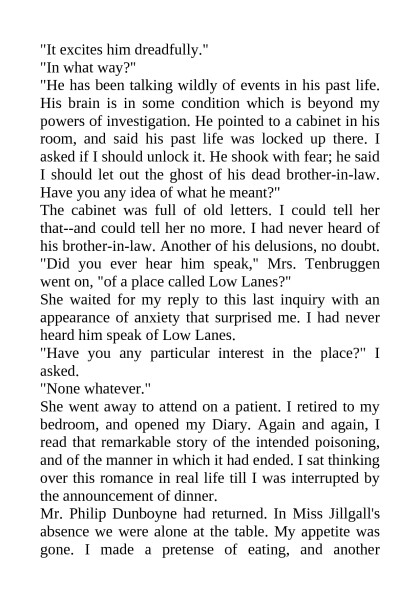 "It excites him dreadfully."

"In what way?"

"He has been talking wildly of events in his past life. His brain is in some condition which is beyond my powers of investigation. He pointed to a cabinet in his room, and said his past life was locked up there. I asked if I should unlock it. He shook with fear; he said I should let out the ghost of his dead brother-in-law. Have you any idea of what he meant?"

The cabinet was full of old letters. I could tell her that--and could tell her no more. I had never heard of his brother-in-law. Another of his delusions, no doubt.

"Did you ever hear him speak," Mrs. Tenbruggen went on, "of a place called Low Lanes?"

She waited for my reply to this last inquiry with an appearance of anxiety that surprised me. I had never heard him speak of Low Lanes.

"Have you any particular interest in the place?" I asked.

"None whatever."

She went away to attend on a patient. I retired to my bedroom, and opened my Diary. Again and again, I read that remarkable story of the intended poisoning, and of the manner in which it had ended. I sat thinking over this romance in real life till I was interrupted by the announcement of dinner.

Mr. Philip Dunboyne had returned. In Miss Jillgall's absence we were alone at the table. My appetite was gone. I made a pretense of eating, and another